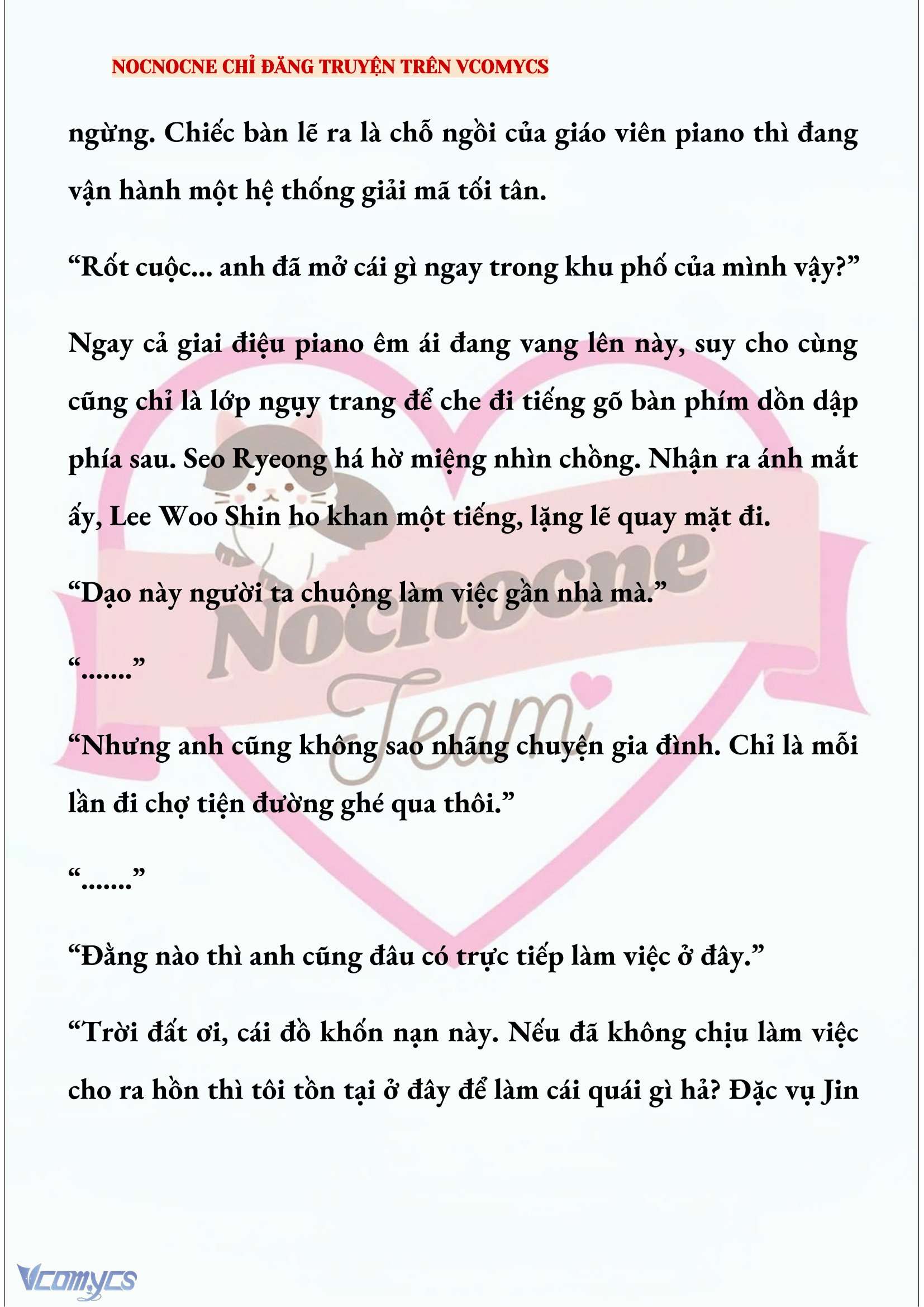 NOCNOCNE CHỈ ĐĂNG TRUYỆN TRÊN VCOMYCS

ngừng. Chiếc bàn lẽ ra là chỗ ngồi của giáo viên piano thì đang vận hành một hệ thống giải mã tối tân.

“Rốt cuộc... anh đã mở cái gì ngay trong khu phố của mình vậy?”

Ngay cả giai điệu piano êm ái đang vang lên này, suy cho cùng cũng chỉ là lớp ngụy trang để che đi tiếng gõ bàn phím dồn dập phía sau. Seo Ryeong há hờ miệng nhìn chồng. Nhận ra ánh mắt ấy, Lee Woo Shin ho khan một tiếng, lặng lẽ quay mặt đi.

“Dạo này người ta chuộng làm việc gần nhà mà.”

“.......”

“Nhưng anh cũng không sao nhãng chuyện gia đình. Chỉ là mỗi lần đi chợ tiện đường ghé qua thôi.”

“.......”

“Đằng nào thì anh cũng đâu có trực tiếp làm việc ở đây.”

“Trời đất ơi, cái đồ khốn nạn này. Nếu đã không chịu làm việc cho ra hồn thì tôi tồn tại ở đây để làm cái quái gì hả? Đặc vụ Jin

Nocnocne Team

Vcomycs